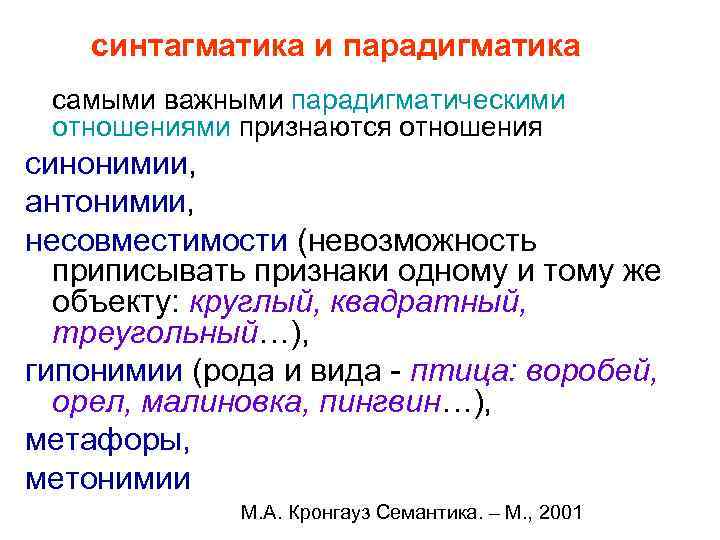 синтагматика и парадигматика

самыми важными парадигматическими отношениями признаются отношения

синонимии,

антонимии,

несовместимости (невозможность приписывать признаки одному и тому же объекту: круглый, квадратный, треугольный…),

гипонимии (рода и вида - птица: воробей, орел, малиновка, пингвин…),

метафоры,

метонимии

М.А. Кронгауз Семантика. – М., 2001